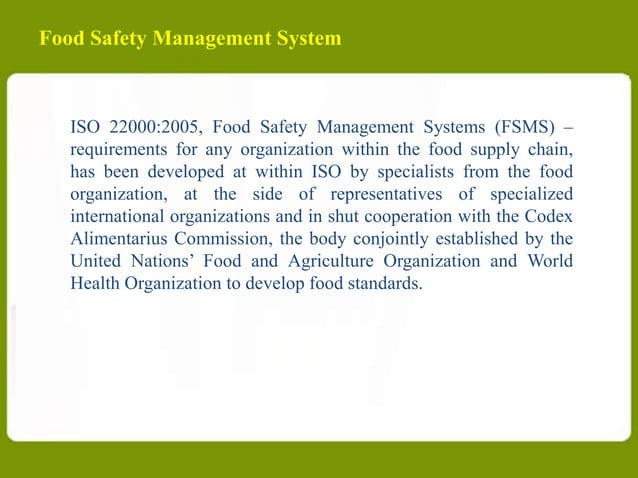 Food Safety Management System

ISO 22000:2005, Food Safety Management Systems (FSMS) – requirements for any organization within the food supply chain, has been developed at within ISO by specialists from the food organization, at the side of representatives of specialized international organizations and in shut cooperation with the Codex Alimentarius Commission, the body conjointly established by the United Nations' Food and Agriculture Organization and World Health Organization to develop food standards.